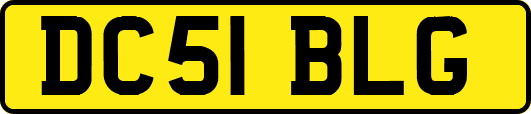 DC51 BLG